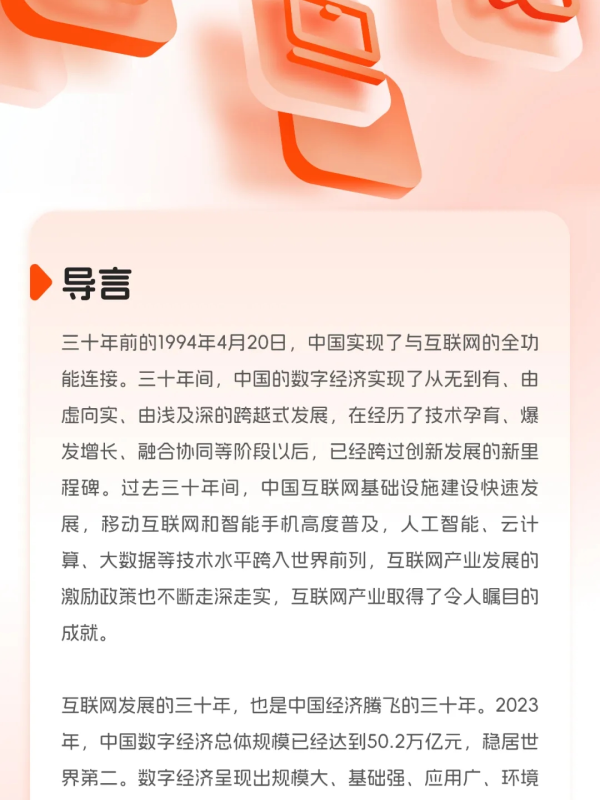 导言

三十年前的1994年4月20日，中国实现了与互联网的全功能连接。三十年间，中国的数字经济实现了从无到有、由虚向实、由浅及深的跨越式发展，在经历了技术孕育、爆发增长、融合协同等阶段以后，已经跨过创新发展的新里程碑。过去三十年间，中国互联网基础设施建设快速发展，移动互联网和智能手机高度普及，人工智能、云计算、大数据等技术水平跨入世界前列，互联网产业发展的激励政策也不断走深走实，互联网产业取得了令人瞩目的成就。

互联网发展的三十年，也是中国经济腾飞的三十年。2023年，中国数字经济总体规模已经达到50.2万亿元，稳居世界第二。数字经济呈现出规模大、基础强、应用广、环境